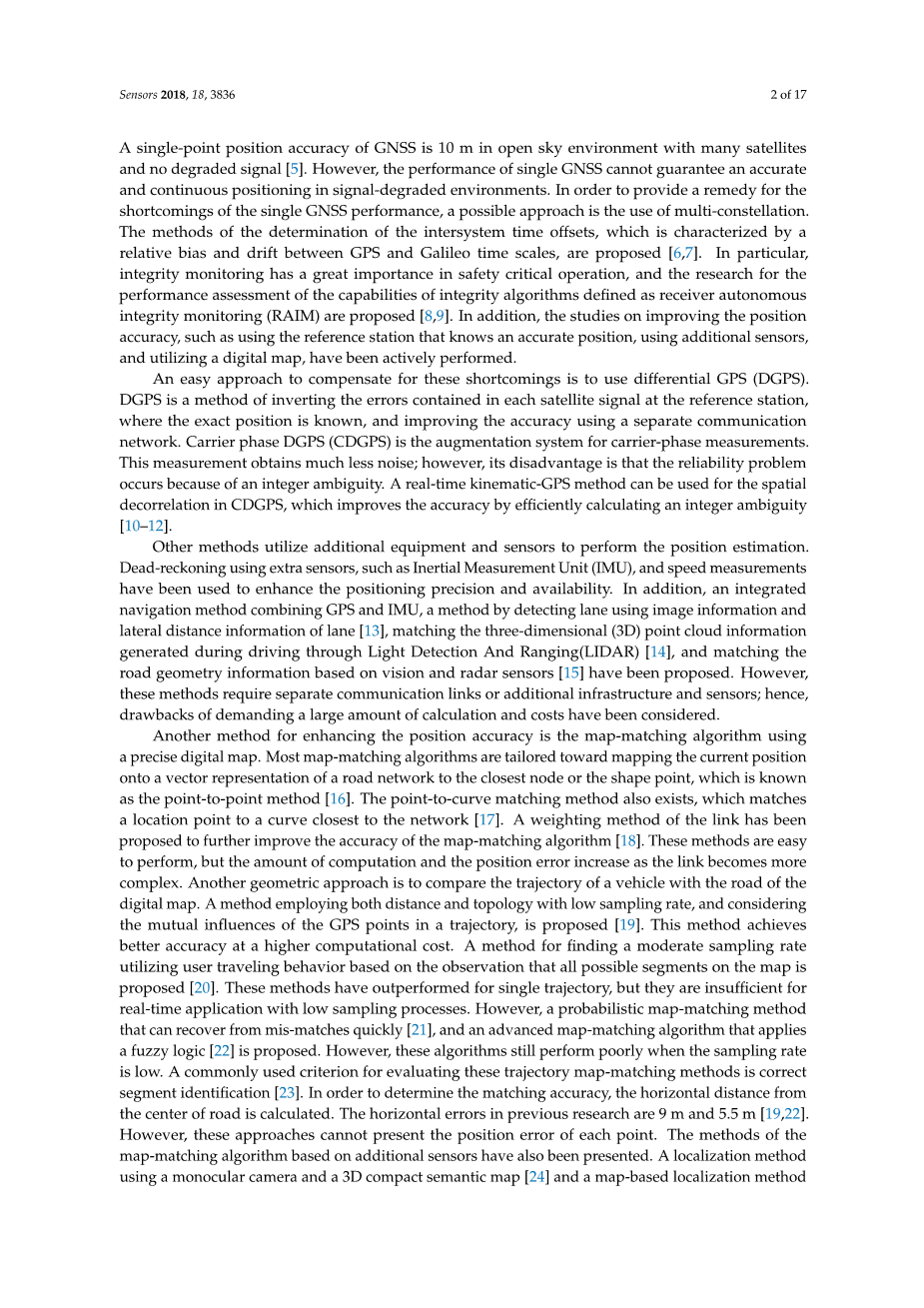 Sensors 2018, 18, 3836

2 of 17

A single-point position accuracy of GNSS is 10 m in open sky environment with many satellites and no degraded signal [5]. However, the performance of single GNSS cannot guarantee an accurate and continuous positioning in signal-degraded environments. In order to provide a remedy for the shortcomings of the single GNSS performance, a possible approach is the use of multi-constellation. The methods of the determination of the intersystem time offsets, which is characterized by a relative bias and drift between GPS and Galileo time scales, are proposed [6,7]. In particular, integrity monitoring has a great importance in safety critical operation, and the research for the performance assessment of the capabilities of integrity algorithms defined as receiver autonomous integrity monitoring (RAIM) are proposed [8,9]. In addition, the studies on improving the position accuracy, such as using the reference station that knows an accurate position, using additional sensors, and utilizing a digital map, have been actively performed.

An easy approach to compensate for these shortcomings is to use differential GPS (DGPS). DGPS is a method of inverting the errors contained in each satellite signal at the reference station, where the exact position is known, and improving the accuracy using a separate communication network. Carrier phase DGPS (CDGPS) is the augmentation system for carrier-phase measurements. This measurement obtains much less noise; however, its disadvantage is that the reliability problem occurs because of an integer ambiguity. A real-time kinematic-GPS method can be used for the spatial decorrelation in CDGPS, which improves the accuracy by efficiently calculating an integer ambiguity [10–12].

Other methods utilize additional equipment and sensors to perform the position estimation. Dead-reckoning using extra sensors, such as Inertial Measurement Unit (IMU), and speed measurements have been used to enhance the positioning precision and availability. In addition, an integrated navigation method combining GPS and IMU, a method by detecting lane using image information and lateral distance information of lane [13], matching the three-dimensional (3D) point cloud information generated during driving through Light Detection And Ranging(LIDAR) [14], and matching the road geometry information based on vision and radar sensors [15] have been proposed. However, these methods require separate communication links or additional infrastructure and sensors; hence, drawbacks of demanding a large amount of calculation and costs have been considered.

Another method for enhancing the position accuracy is the map-matching algorithm using a precise digital map. Most map-matching algorithms are tailored toward mapping the current position onto a vector representation of a road network to the closest node or the shape point, which is known as the point-to-point method [16]. The point-to-curve matching method also exists, which matches a location point to a curve closest to the network [17]. A weighting method of the link has been proposed to further improve the accuracy of the map-matching algorithm [18]. These methods are easy to perform, but the amount of computation and the position error increase as the link becomes more complex. Another geometric approach is to compare the trajectory of a vehicle with the road of the digital map. A method employing both distance and topology with low sampling rate, and considering the mutual influences of the GPS points in a trajectory, is proposed [19]. This method achieves better accuracy at a higher computational cost. A method for finding a moderate sampling rate utilizing user traveling behavior based on the observation that all possible segments on the map is proposed [20]. These methods have outperformed for single trajectory, but they are insufficient for real-time application with low sampling processes. However, a probabilistic map-matching method that can recover from mis-matches quickly [21], and an advanced map-matching algorithm that applies a fuzzy logic [22] is proposed. However, these algorithms still perform poorly when the sampling rate is low. A commonly used criterion for evaluating these trajectory map-matching methods is correct segment identification [23]. In order to determine the matching accuracy, the horizontal distance from the center of road is calculated. The horizontal errors in previous research are 9 m and 5.5 m [19,22]. However, these approaches cannot present the position error of each point. The methods of the map-matching algorithm based on additional sensors have also been presented. A localization method using a monocular camera and a 3D compact semantic map [24] and a map-based localization method